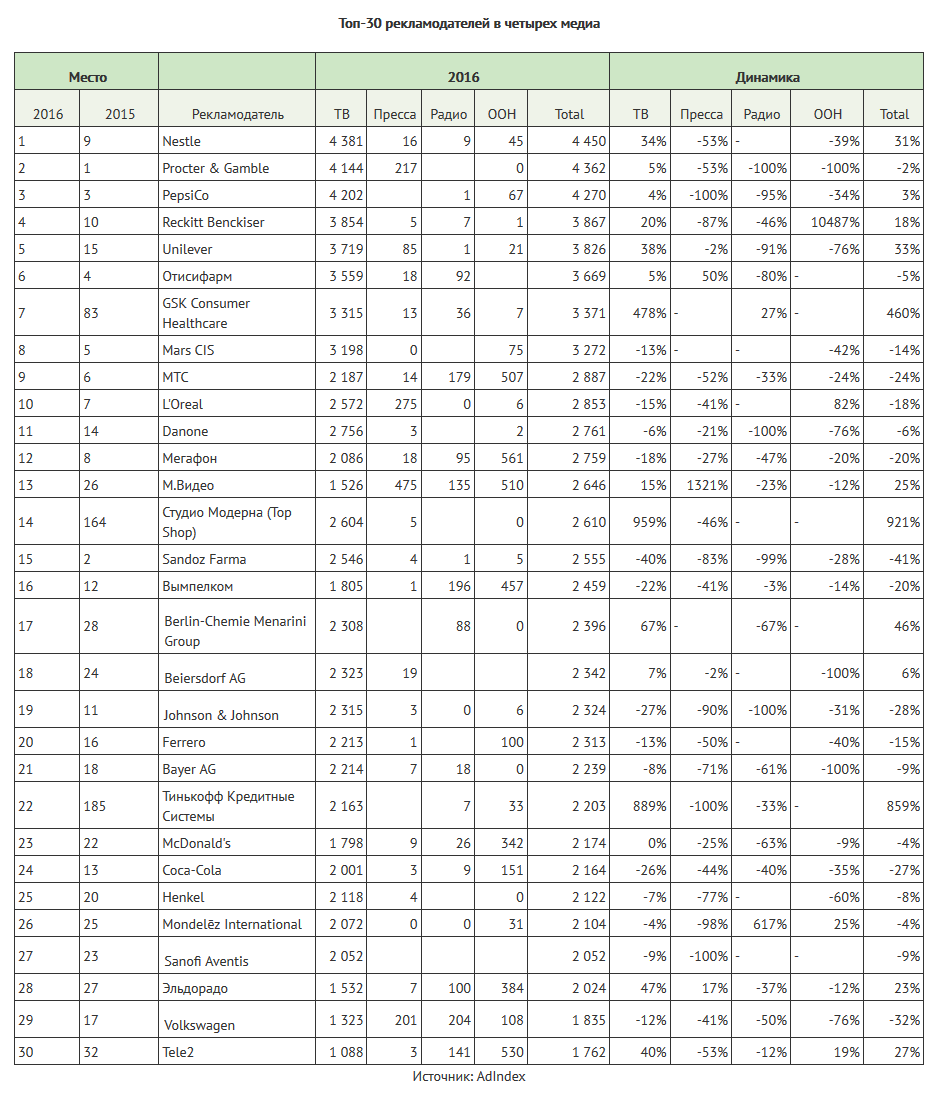 Топ-30 рекламодателей в четырех медиа

| Место | | | 2016 | | | | | Динамика | | | | |
|---|---|---|---|---|---|---|---|---|---|---|---|---|
| 2016 | 2015 | Рекламодатель | ТВ | Пресса | Радио | OOH | Total | ТВ | Пресса | Радио | OOH | Total |
| 1 | 9 | Nestle | 4 381 | 16 | 9 | 45 | 4 450 | 34% | -53% | - | -39% | 31% |
| 2 | 1 | Procter & Gamble | 4 144 | 217 | | 0 | 4 362 | 5% | -53% | -100% | -100% | -2% |
| 3 | 3 | PepsiCo | 4 202 | | 1 | 67 | 4 270 | 4% | -100% | -95% | -34% | 3% |
| 4 | 10 | Reckitt Benckiser | 3 854 | 5 | 7 | 1 | 3 867 | 20% | -87% | -46% | 10487% | 18% |
| 5 | 15 | Unilever | 3 719 | 85 | 1 | 21 | 3 826 | 38% | -2% | -91% | -76% | 33% |
| 6 | 4 | Отисифарм | 3 559 | 18 | 92 | | 3 669 | 5% | 50% | -80% | - | -5% |
| 7 | 83 | GSK Consumer Healthcare | 3 315 | 13 | 36 | 7 | 3 371 | 478% | - | 27% | - | 460% |
| 8 | 5 | Mars CIS | 3 198 | 0 | | 75 | 3 272 | -13% | - | - | -42% | -14% |
| 9 | 6 | МТС | 2 187 | 14 | 179 | 507 | 2 887 | -22% | -52% | -33% | -24% | -24% |
| 10 | 7 | L'Oreal | 2 572 | 275 | 0 | 6 | 2 853 | -15% | -41% | - | 82% | -18% |
| 11 | 14 | Danone | 2 756 | 3 | | 2 | 2 761 | -6% | -21% | -100% | -76% | -6% |
| 12 | 8 | Мегафон | 2 086 | 18 | 95 | 561 | 2 759 | -18% | -27% | -47% | -20% | -20% |
| 13 | 26 | М.Видео | 1 526 | 475 | 135 | 510 | 2 646 | 15% | 1321% | -23% | -12% | 25% |
| 14 | 164 | Студио Модерна (Top Shop) | 2 604 | 5 | | 0 | 2 610 | 959% | -46% | - | - | 921% |
| 15 | 2 | Sandoz Farma | 2 546 | 4 | 1 | 5 | 2 555 | -40% | -83% | -99% | -28% | -41% |
| 16 | 12 | Вымпелком | 1 805 | 1 | 196 | 457 | 2 459 | -22% | -41% | -3% | -14% | -20% |
| 17 | 28 | Berlin-Chemie Menarini Group | 2 308 | | 88 | 0 | 2 396 | 67% | - | -67% | - | 46% |
| 18 | 24 | Beiersdorf AG | 2 323 | 19 | | | 2 342 | 7% | -2% | - | -100% | 6% |
| 19 | 11 | Johnson & Johnson | 2 315 | 3 | 0 | 6 | 2 324 | -27% | -90% | -100% | -31% | -28% |
| 20 | 16 | Ferrero | 2 213 | 1 | | 100 | 2 313 | -13% | -50% | - | -40% | -15% |
| 21 | 18 | Bayer AG | 2 214 | 7 | 18 | 0 | 2 239 | -8% | -71% | -61% | -100% | -9% |
| 22 | 185 | Тинькофф Кредитные Системы | 2 163 | | 7 | 33 | 2 203 | 889% | -100% | -33% | - | 859% |
| 23 | 22 | McDonald's | 1 798 | 9 | 26 | 342 | 2 174 | 0% | -25% | -63% | -9% | -4% |
| 24 | 13 | Coca-Cola | 2 001 | 3 | 9 | 151 | 2 164 | -26% | -44% | -40% | -35% | -27% |
| 25 | 20 | Henkel | 2 118 | 4 | | 0 | 2 122 | -7% | -77% | - | -60% | -8% |
| 26 | 25 | Mondelēz International | 2 072 | 0 | 0 | 31 | 2 104 | -4% | -98% | 617% | 25% | -4% |
| 27 | 23 | Sanofi Aventis | 2 052 | | | | 2 052 | -9% | -100% | - | - | -9% |
| 28 | 27 | Эльдорадо | 1 532 | 7 | 100 | 384 | 2 024 | 47% | 17% | -37% | -12% | 23% |
| 29 | 17 | Volkswagen | 1 323 | 201 | 204 | 108 | 1 835 | -12% | -41% | -50% | -76% | -32% |
| 30 | 32 | Tele2 | 1 088 | 3 | 141 | 530 | 1 762 | 40% | -53% | -12% | 19% | 27% |

Источник: AdIndex